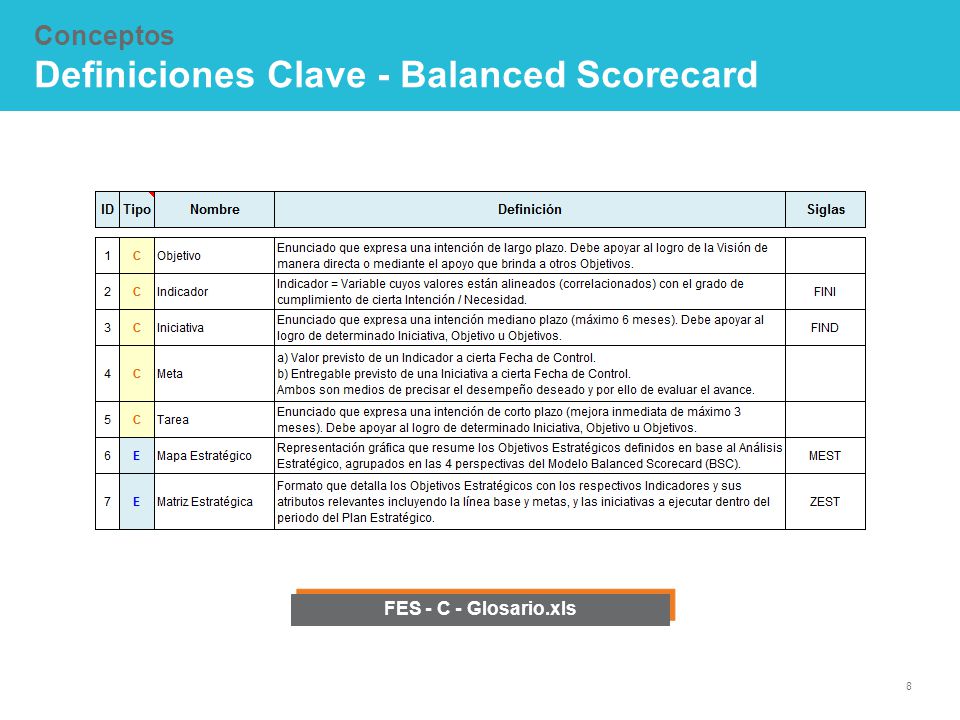 Conceptos
Definiciones Clave - Balanced Scorecard

| ID | Tipo | Nombre | Definición | Siglas |
|---|---|---|---|---|
| 1 | C | Objetivo | Enunciado que expresa una intención de largo plazo. Debe apoyar al logro de la Visión de manera directa o mediante el apoyo que brinda a otros Objetivos. | |
| 2 | C | Indicador | Indicador = Variable cuyos valores están alineados (correlacionados) con el grado de cumplimiento de cierta Intención / Necesidad. | FINI |
| 3 | C | Iniciativa | Enunciado que expresa una intención mediano plazo (máximo 6 meses). Debe apoyar al logro de determinado Iniciativa, Objetivo u Objetivos. | FIND |
| 4 | C | Meta | a) Valor previsto de un Indicador a cierta Fecha de Control. b) Entregable previsto de una Iniciativa a cierta Fecha de Control. Ambos son medios de precisar el desempeño deseado y por ello de evaluar el avance. | |
| 5 | C | Tarea | Enunciado que expresa una intención de corto plazo (mejora inmediata de máximo 3 meses). Debe apoyar al logro de determinado Iniciativa, Objetivo u Objetivos. | |
| 6 | E | Mapa Estratégico | Representación gráfica que resume los Objetivos Estratégicos definidos en base al Análisis Estratégico, agrupados en las 4 perspectivas del Modelo Balanced Scorecard (BSC). | MEST |
| 7 | E | Matriz Estratégica | Formato que detalla los Objetivos Estratégicos con los respectivos Indicadores y sus atributos relevantes incluyendo la línea base y metas, y las iniciativas a ejecutar dentro del periodo del Plan Estratégico. | ZEST |

FES - C - Glosario.xls

8